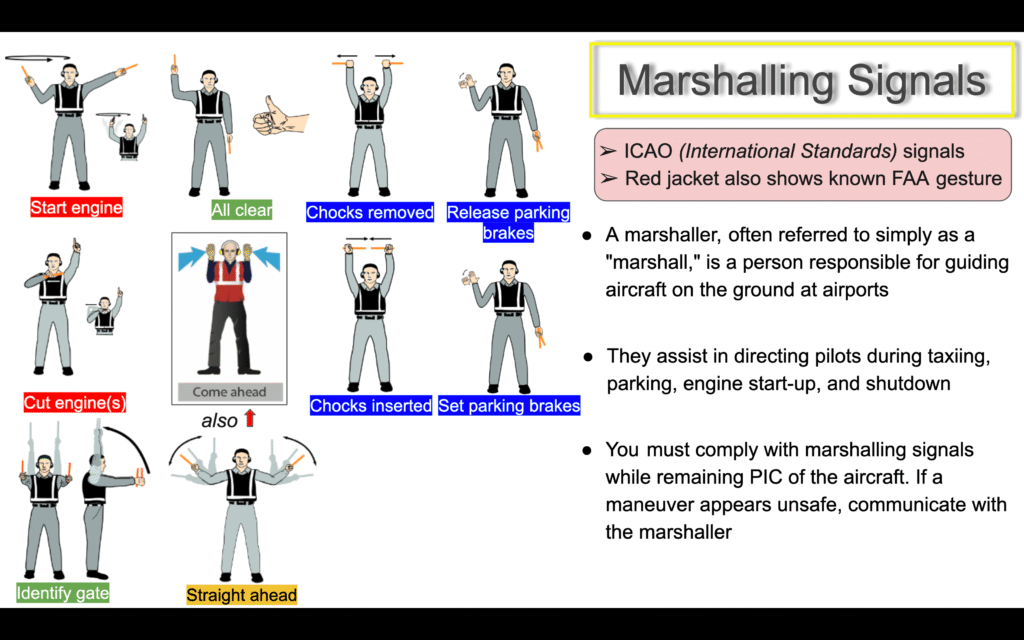 Start engine

All clear

Chocks removed

Release parking brakes

Cut engine(s)

Come ahead

also

Chocks inserted

Set parking brakes

Identify gate

Straight ahead

Marshalling Signals

➢ ICAO (International Standards) signals
➢ Red jacket also shows known FAA gesture

● A marshaller, often referred to simply as a "marshall," is a person responsible for guiding aircraft on the ground at airports

● They assist in directing pilots during taxiing, parking, engine start-up, and shutdown

● You must comply with marshalling signals while remaining PIC of the aircraft. If a maneuver appears unsafe, communicate with the marshaller